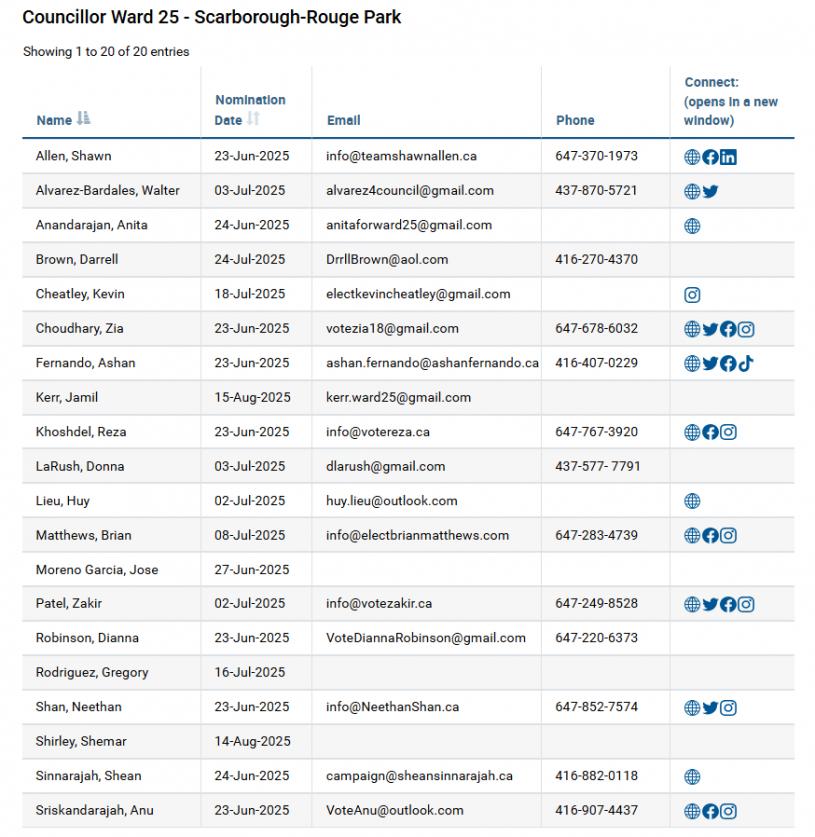 Councillor Ward 25 - Scarborough-Rouge Park

Showing 1 to 20 of 20 entries

| Name | Nomination Date | Email | Phone | Connect: (opens in a new window) |
|---|---|---|---|---|
| Allen, Shawn | 23-Jun-2025 | info@teamshawnallen.ca | 647-370-1973 | |
| Alvarez-Bardales, Walter | 03-Jul-2025 | alvarez4council@gmail.com | 437-870-5721 | |
| Anandarajan, Anita | 24-Jun-2025 | anitaforward25@gmail.com | | |
| Brown, Darrell | 24-Jul-2025 | DrrllBrown@aol.com | 416-270-4370 | |
| Cheatley, Kevin | 18-Jul-2025 | electkevincheatley@gmail.com | | |
| Choudhary, Zia | 23-Jun-2025 | votezia18@gmail.com | 647-678-6032 | |
| Fernando, Ashan | 23-Jun-2025 | ashan.fernando@ashanfernando.ca | 416-407-0229 | |
| Kerr, Jamil | 15-Aug-2025 | kerr.ward25@gmail.com | | |
| Khoshdel, Reza | 23-Jun-2025 | info@votereza.ca | 647-767-3920 | |
| LaRush, Donna | 03-Jul-2025 | dlarush@gmail.com | 437-577- 7791 | |
| Lieu, Huy | 02-Jul-2025 | huy.lieu@outlook.com | | |
| Matthews, Brian | 08-Jul-2025 | info@electbrianmatthews.com | 647-283-4739 | |
| Moreno Garcia, Jose | 27-Jun-2025 | | | |
| Patel, Zakir | 02-Jul-2025 | info@votezakir.ca | 647-249-8528 | |
| Robinson, Dianna | 23-Jun-2025 | VoteDiannaRobinson@gmail.com | 647-220-6373 | |
| Rodriguez, Gregory | 16-Jul-2025 | | | |
| Shan, Neethan | 23-Jun-2025 | info@NeethanShan.ca | 647-852-7574 | |
| Shirley, Shemar | 14-Aug-2025 | | | |
| Sinnarajah, Shean | 24-Jun-2025 | campaign@sheansinnarajah.ca | 416-882-0118 | |
| Sriskandarajah, Anu | 23-Jun-2025 | VoteAnu@outlook.com | 416-907-4437 | |